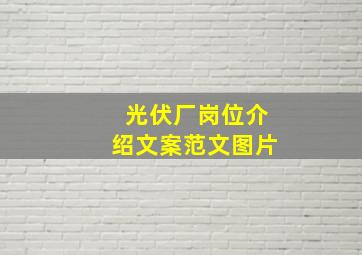 光伏厂岗位介绍文案范文图片